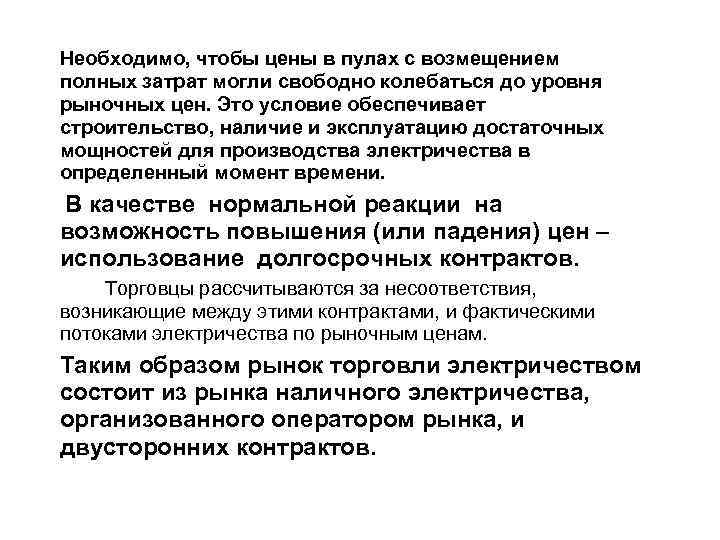 Необходимо, чтобы цены в пулах с возмещением полных затрат могли свободно колебаться до уровня рыночных цен. Это условие обеспечивает строительство, наличие и эксплуатацию достаточных мощностей для производства электричества в определенный момент времени.

В качестве нормальной реакции на возможность повышения (или падения) цен – использование долгосрочных контрактов.

Торговцы рассчитываются за несоответствия, возникающие между этими контрактами, и фактическими потоками электричества по рыночным ценам.

Таким образом рынок торговли электричеством состоит из рынка наличного электричества, организованного оператором рынка, и двусторонних контрактов.